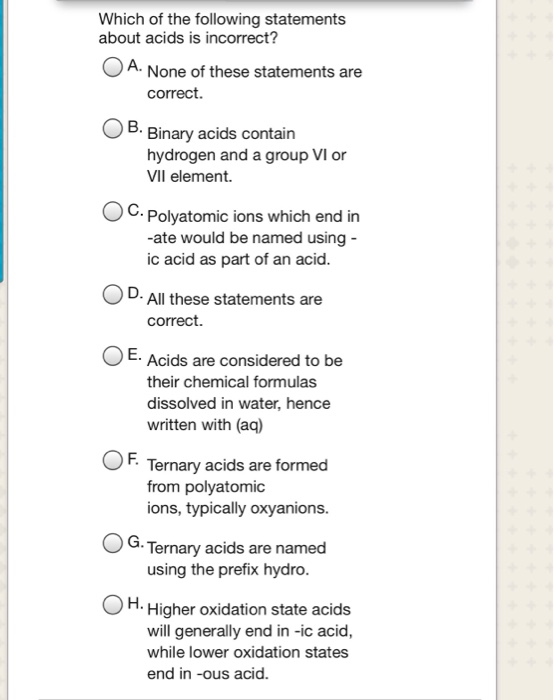 Which of the following statements about acids is incorrect?

A. None of these statements are correct.

B. Binary acids contain hydrogen and a group VI or VII element.

C. Polyatomic ions which end in -ate would be named using -ic acid as part of an acid.

D. All these statements are correct.

E. Acids are considered to be their chemical formulas dissolved in water, hence written with (aq)

F. Ternary acids are formed from polyatomic ions, typically oxyanions.

G. Ternary acids are named using the prefix hydro.

H. Higher oxidation state acids will generally end in -ic acid, while lower oxidation states end in -ous acid.